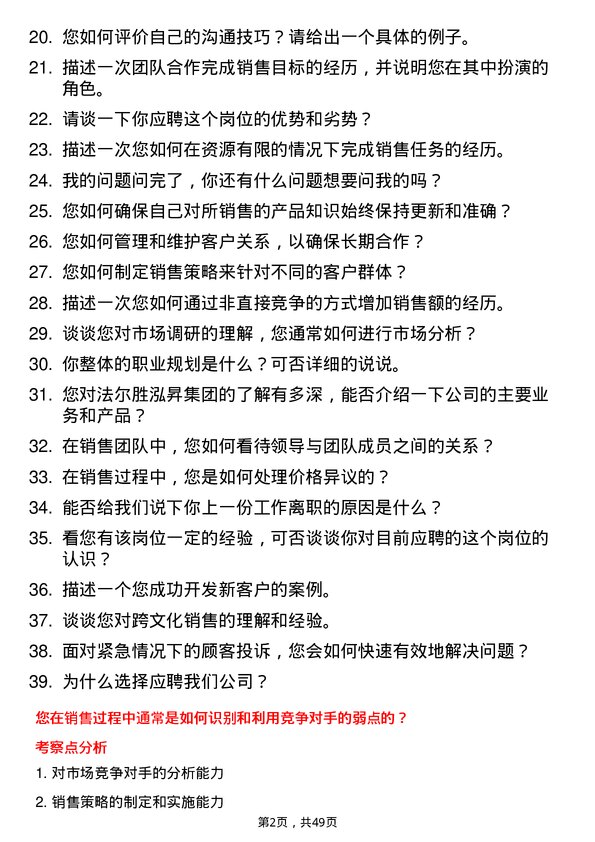 20. 您如何评价自己的沟通技巧？请给出一个具体的例子。

21. 描述一次团队合作完成销售目标的经历，并说明您在其中扮演的角色。

22. 请谈一下你应聘这个岗位的优势和劣势？

23. 描述一次您如何在资源有限的情况下完成销售任务的经历。

24. 我的问题问完了，你还有什么问题想要问我的吗？

25. 您如何确保自己对所销售的产品知识始终保持更新和准确？

26. 您如何管理和维护客户关系，以确保长期合作？

27. 您如何制定销售策略来针对不同的客户群体？

28. 描述一次您如何通过非直接竞争的方式增加销售额的经历。

29. 谈谈您对市场调研的理解，您通常如何进行市场分析？

30. 你整体的职业规划是什么？可否详细的说说。

31. 您对法尔胜泓昇集团的了解有多深，能否介绍一下公司的主要业务和产品？

32. 在销售团队中，您如何看待领导与团队成员之间的关系？

33. 在销售过程中，您是如何处理价格异议的？

34. 能否给我们说下你上一份工作离职的原因是什么？

35. 看您有该岗位一定的经验，可否谈谈你对目前应聘的这个岗位的认识？

36. 描述一个您成功开发新客户的案例。

37. 谈谈您对跨文化销售的理解和经验。

38. 面对紧急情况下的顾客投诉，您会如何快速有效地解决问题？

39. 为什么选择应聘我们公司？

您在销售过程中通常是如何识别和利用竞争对手的弱点的？

考察点分析

1. 对市场竞争对手的分析能力

2. 销售策略的制定和实施能力

第2页，共49页